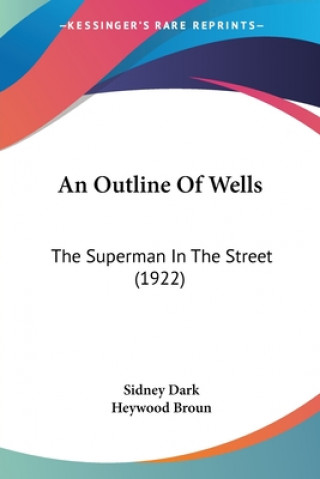 —KESSINGER'S RARE REPRINTS—

An Outline Of Wells

The Superman In The Street (1922)

Sidney Dark
Heywood Broun